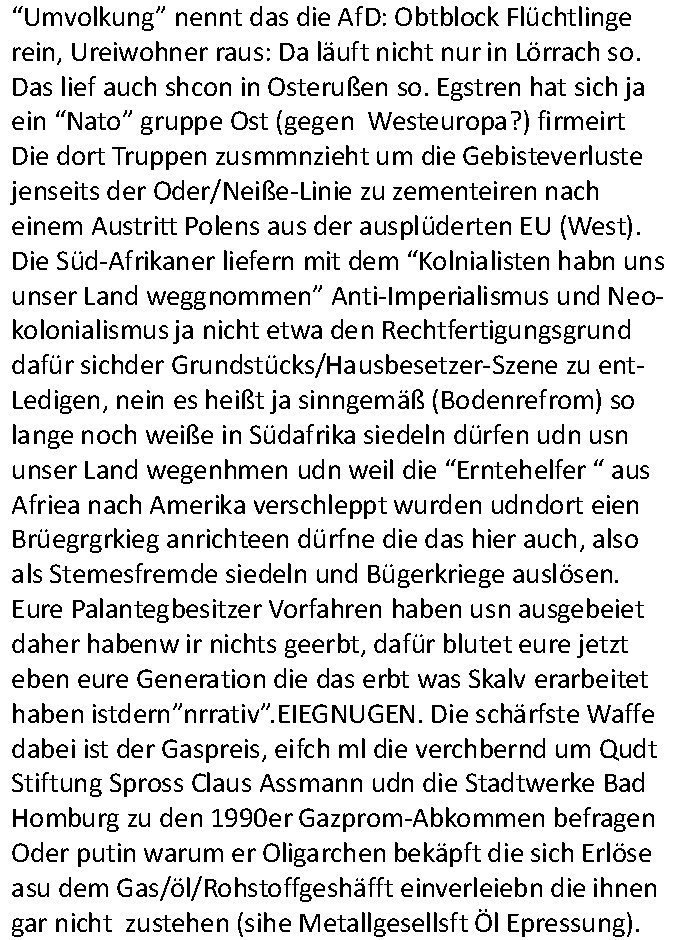 “Umvolkung” nennt das die AfD: Obtblock Flüchtlinge rein, Ureiwohner raus: Da läuft nicht nur in Lörrach so. Das lief auch shcon in Osterußen so. Egstren hat sich ja ein “Nato” gruppe Ost (gegen Westeuropa?) firmeirt Die dort Truppen zusmmnzieht um die Gebisteverluste jenseits der Oder/Neiße-Linie zu zementeiren nach einem Austritt Polens aus der ausplüderten EU (West). Die Süd-Afrikaner liefern mit dem “Kolnialisten habn uns unser Land weggnommen” Anti-Imperialismus und Neokolonialismus ja nicht etwa den Rechtfertigungsgrund dafür sichder Grundstücks/Hausbesetzer-Szene zu entLedigen, nein es heißt ja sinngemäß (Bodenrefrom) so lange noch weiße in Südafrika siedeln dürfen udn usn unser Land wegenhmen udn weil die “Erntehelfer “ aus Afriea nach Amerika verschleppt wurden udndort eien Brüegrgrkieg anrichteen dürfne die das hier auch, also als Stemesfremde siedeln und Bügerkriege auslösen. Eure Palantegbesitzer Vorfahren haben usn ausgebeiet daher habenw ir nichts geerbt, dafür blutet eure jetzt eben eure Generation die das erbt was Skalv erarbeitet haben istdern”nrrativ”.EIEGNUGEN. Die schärfste Waffe dabei ist der Gaspreis, eifch ml die verchbernd um Qudt Stiftung Spross Claus Assmann udn die Stadtwerke Bad Homburg zu den 1990er Gazprom-Abkommen befragen Oder putin warum er Oligarchen bekäpft die sich Erlöse asu dem Gas/öl/Rohstoffgeshäfft einverleiebn die ihnen gar nicht zustehen (sihe Metallgesellsft Öl Epressung).